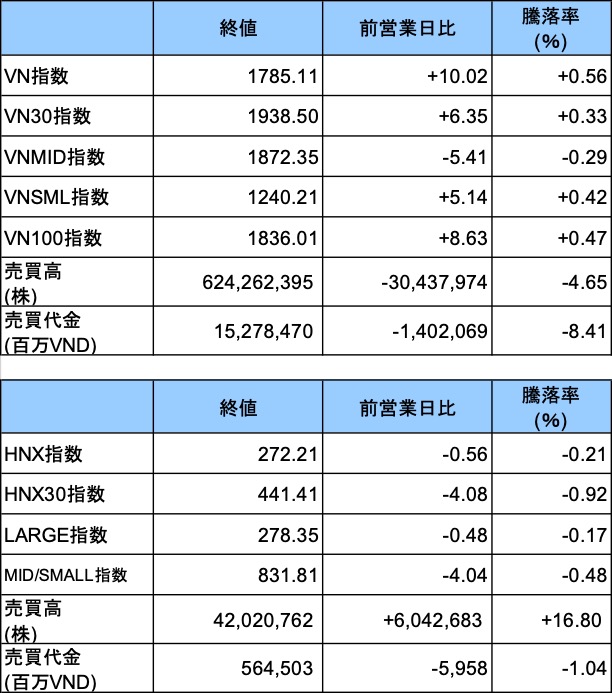 |  | 終値 | 前営業日比 | 騰落率(%) |
|---|---|---|---|
| VN指数 | 1785.11 | +10.02 | +0.56 |
| VN30指数 | 1938.50 | +6.35 | +0.33 |
| VNMID指数 | 1872.35 | -5.41 | -0.29 |
| VNSML指数 | 1240.21 | +5.14 | +0.42 |
| VN100指数 | 1836.01 | +8.63 | +0.47 |
| 売買高(株) | 624,262,395 | -30,437,974 | -4.65 |
| 売買代金(百万VND) | 15,278,470 | -1,402,069 | -8.41 |

|  | 終値 | 前営業日比 | 騰落率(%) |
|---|---|---|---|
| HNX指数 | 272.21 | -0.56 | -0.21 |
| HNX30指数 | 441.41 | -4.08 | -0.92 |
| LARGE指数 | 278.35 | -0.48 | -0.17 |
| MID/SMALL指数 | 831.81 | -4.04 | -0.48 |
| 売買高(株) | 42,020,762 | +6,042,683 | +16.80 |
| 売買代金(百万VND) | 564,503 | -5,958 | -1.04 |